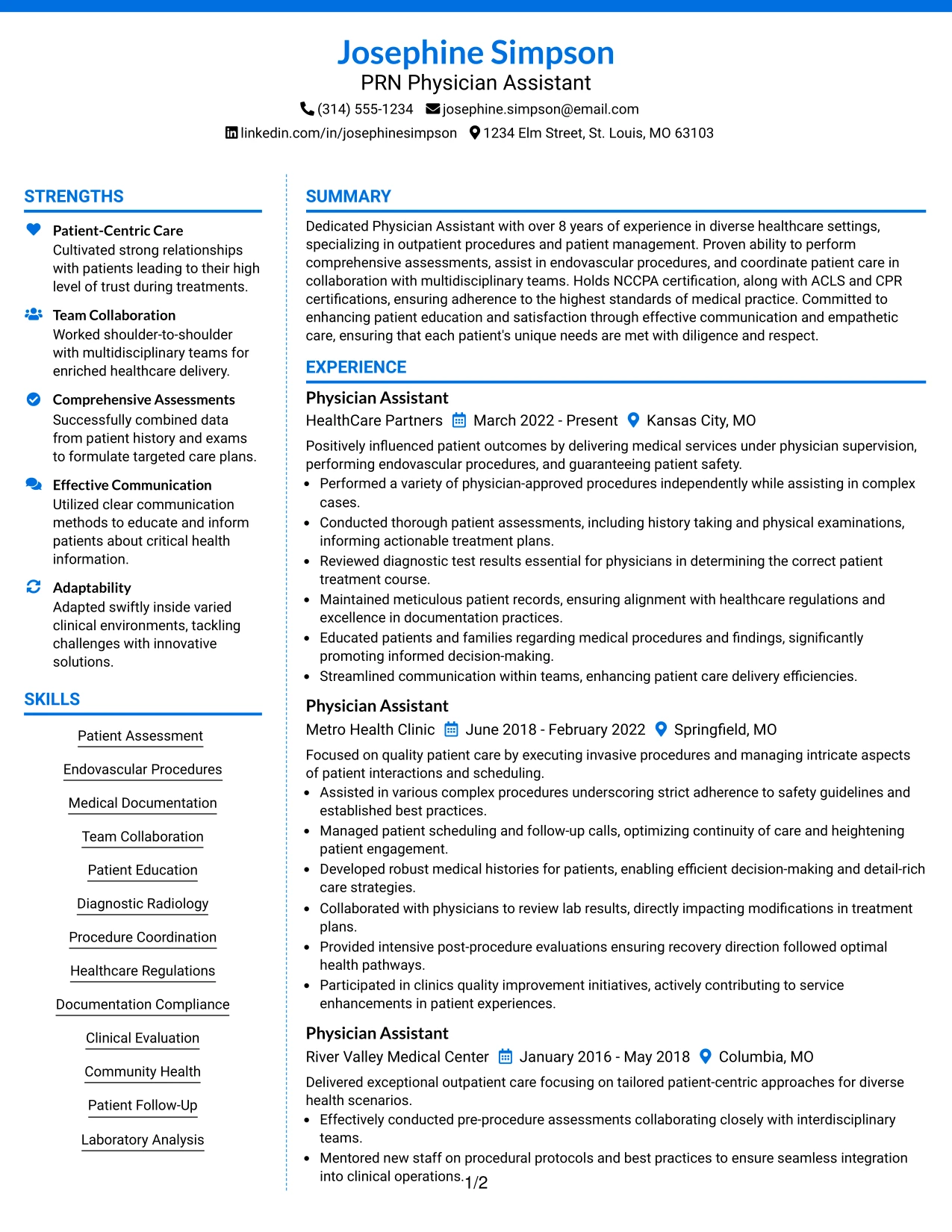 Josephine Simpson
PRN Physician Assistant

(314) 555-1234 josephine.simpson@email.com
linkedin.com/in/josephinesimpson 1234 Elm Street, St. Louis, MO 63103

STRENGTHS

Patient-Centric Care
Cultivated strong relationships with patients leading to their high level of trust during treatments.

Team Collaboration
Worked shoulder-to-shoulder with multidisciplinary teams for enriched healthcare delivery.

Comprehensive Assessments
Successfully combined data from patient history and exams to formulate targeted care plans.

Effective Communication
Utilized clear communication methods to educate and inform patients about critical health information.

Adaptability
Adapted swiftly inside varied clinical environments, tackling challenges with innovative solutions.

SKILLS

Patient Assessment

Endovascular Procedures

Medical Documentation

Team Collaboration

Patient Education

Diagnostic Radiology

Procedure Coordination

Healthcare Regulations

Documentation Compliance

Clinical Evaluation

Community Health

Patient Follow-Up

Laboratory Analysis

SUMMARY

Dedicated Physician Assistant with over 8 years of experience in diverse healthcare settings, specializing in outpatient procedures and patient management. Proven ability to perform comprehensive assessments, assist in endovascular procedures, and coordinate patient care in collaboration with multidisciplinary teams. Holds NCCPA certification, along with ACLS and CPR certifications, ensuring adherence to the highest standards of medical practice. Committed to enhancing patient education and satisfaction through effective communication and empathetic care, ensuring that each patient's unique needs are met with diligence and respect.

EXPERIENCE

Physician Assistant
HealthCare Partners March 2022 - Present Kansas City, MO

Positively influenced patient outcomes by delivering medical services under physician supervision, performing endovascular procedures, and guaranteeing patient safety.
• Performed a variety of physician-approved procedures independently while assisting in complex cases.
• Conducted thorough patient assessments, including history taking and physical examinations, informing actionable treatment plans.
• Reviewed diagnostic test results essential for physicians in determining the correct patient treatment course.
• Maintained meticulous patient records, ensuring alignment with healthcare regulations and excellence in documentation practices.
• Educated patients and families regarding medical procedures and findings, significantly promoting informed decision-making.
• Streamlined communication within teams, enhancing patient care delivery efficiencies.

Physician Assistant
Metro Health Clinic June 2018 - February 2022 Springfield, MO

Focused on quality patient care by executing invasive procedures and managing intricate aspects of patient interactions and scheduling.
• Assisted in various complex procedures underscoring strict adherence to safety guidelines and established best practices.
• Managed patient scheduling and follow-up calls, optimizing continuity of care and heightening patient engagement.
• Developed robust medical histories for patients, enabling efficient decision-making and detail-rich care strategies.
• Collaborated with physicians to review lab results, directly impacting modifications in treatment plans.
• Provided intensive post-procedure evaluations ensuring recovery direction followed optimal health pathways.
• Participated in clinics quality improvement initiatives, actively contributing to service enhancements in patient experiences.

Physician Assistant
River Valley Medical Center January 2016 - May 2018 Columbia, MO

Delivered exceptional outpatient care focusing on tailored patient-centric approaches for diverse health scenarios.
• Effectively conducted pre-procedure assessments collaborating closely with interdisciplinary teams.
• Mentored new staff on procedural protocols and best practices to ensure seamless integration into clinical operations.

1/2